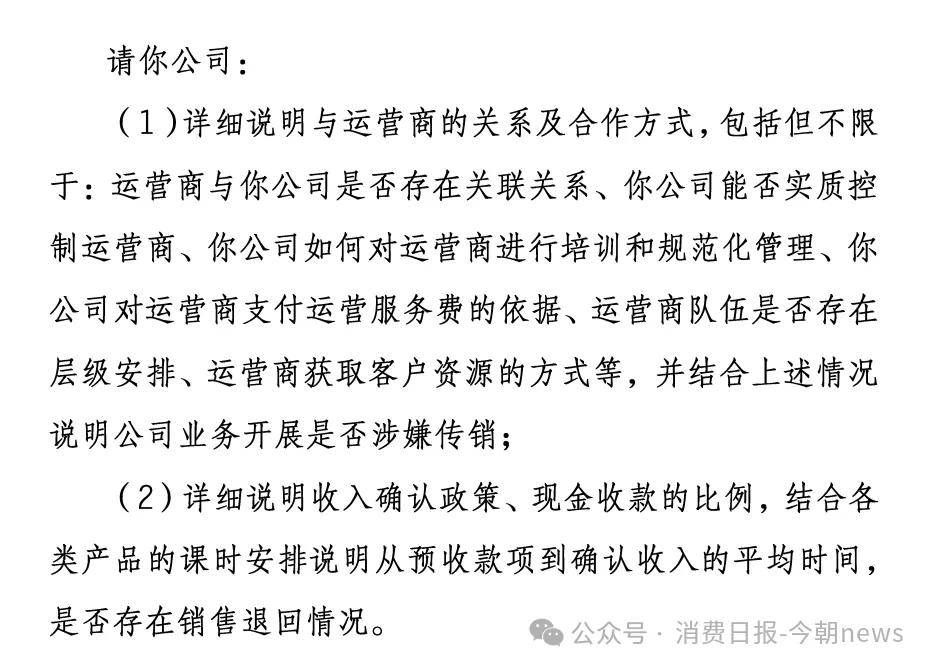 请你公司：

（1）详细说明与运营商的关系及合作方式，包括但不限于：运营商与你公司是否存在关联关系、你公司能否实质控制运营商、你公司如何对运营商进行培训和规范化管理、你公司对运营商支付运营服务费的依据、运营商队伍是否存在层级安排、运营商获取客户资源的方式等，并结合上述情况说明公司业务开展是否涉嫌传销；

（2）详细说明收入确认政策、现金收款的比例，结合各类产品的课时安排说明从预收款项到确认收入的平均时间，是否存在销售退回情况。

公众号 · 消费日报-今朝news